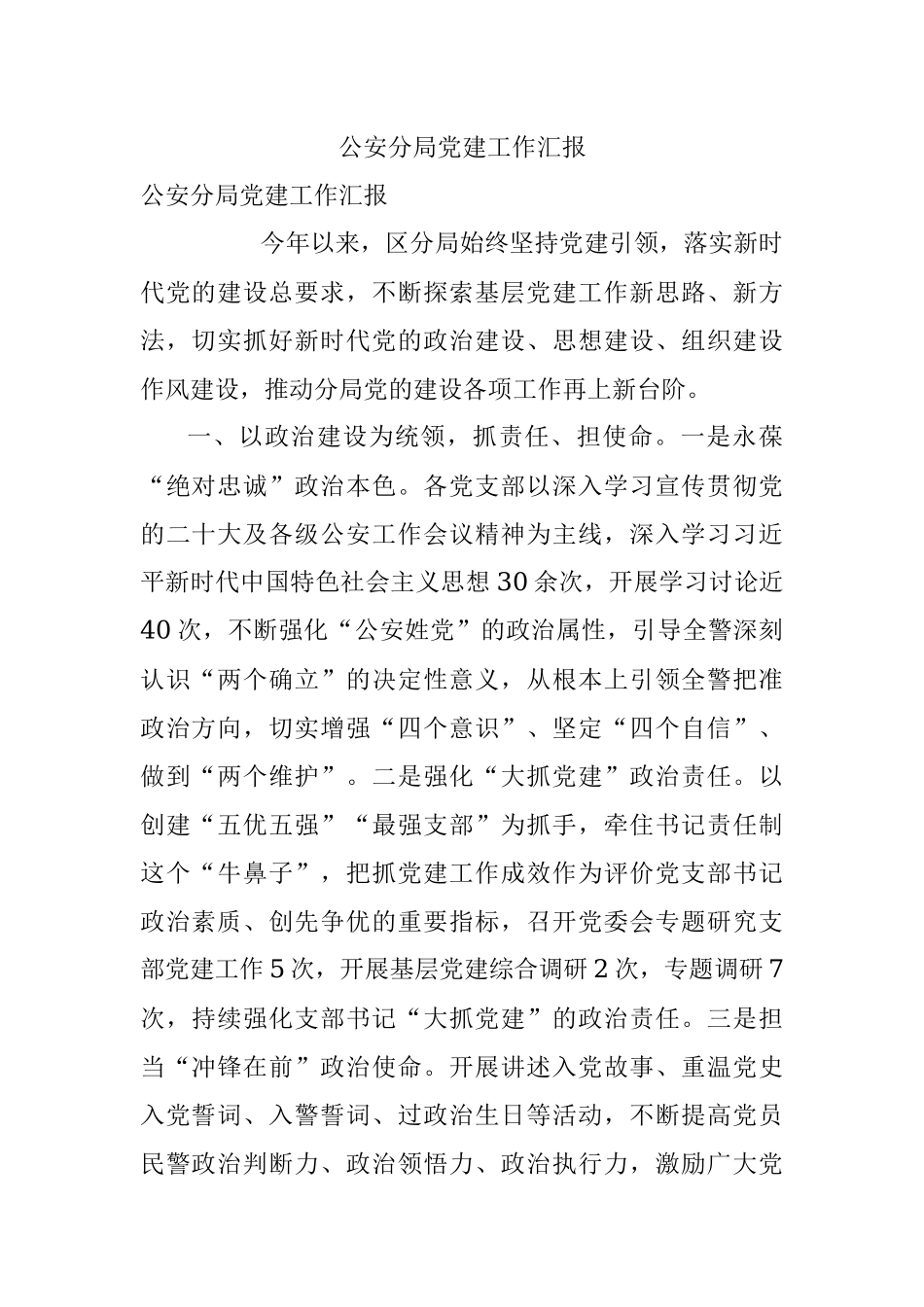 公安分局党建工作汇报

公安分局党建工作汇报

今年以来，区分局始终坚持党建引领，落实新时代党的建设总要求，不断探索基层党建工作新思路、新方法，切实抓好新时代党的政治建设、思想建设、组织建设作风建设，推动分局党的建设各项工作再上新台阶。

一、以政治建设为统领，抓责任、担使命。一是永葆“绝对忠诚”政治本色。各党支部以深入学习宣传贯彻党的二十大及各级公安工作会议精神为主线，深入学习习近平新时代中国特色社会主义思想30余次，开展学习讨论近40次，不断强化“公安姓党”的政治属性，引导全警深刻认识“两个确立”的决定性意义，从根本上引领全警把准政治方向，切实增强“四个意识”、坚定“四个自信”、做到“两个维护”。二是强化“大抓党建”政治责任。以创建“五优五强”“最强支部”为抓手，牵住书记责任制这个“牛鼻子”，把抓党建工作成效作为评价党支部书记政治素质、创先争优的重要指标，召开党委会专题研究支部党建工作5次，开展基层党建综合调研2次，专题调研7次，持续强化支部书记“大抓党建”的政治责任。三是担当“冲锋在前”政治使命。开展讲述入党故事、重温党史入党誓词、入警誓词、过政治生日等活动，不断提高党员民警政治判断力、政治领悟力、政治执行力，激励广大党